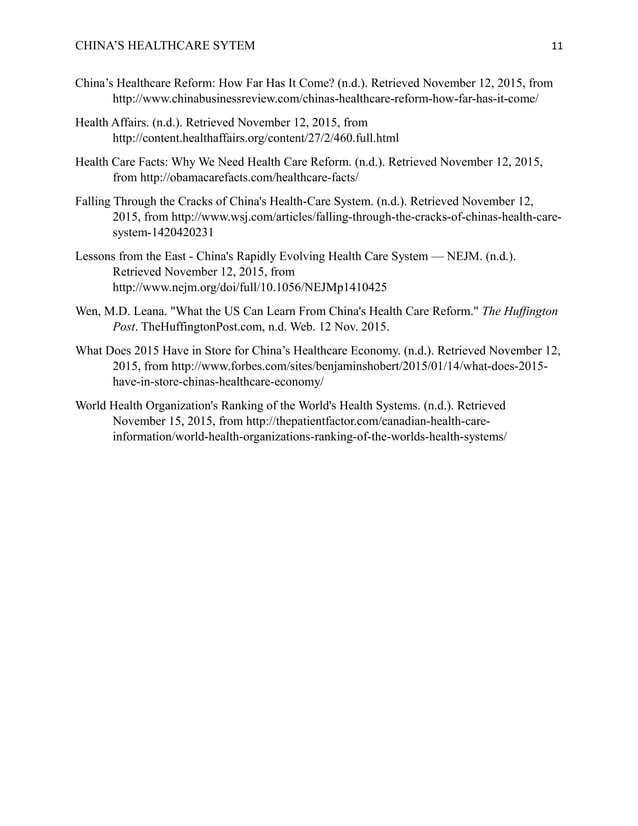 CHINA'S HEALTHCARE SYTEM 11

China's Healthcare Reform: How Far Has It Come? (n.d.). Retrieved November 12, 2015, from http://www.chinabusinessreview.com/chinas-healthcare-reform-how-far-has-it-come/

Health Affairs. (n.d.). Retrieved November 12, 2015, from http://content.healthaffairs.org/content/27/2/460.full.html

Health Care Facts: Why We Need Health Care Reform. (n.d.). Retrieved November 12, 2015, from http://obamacarefacts.com/healthcare-facts/

Falling Through the Cracks of China's Health-Care System. (n.d.). Retrieved November 12, 2015, from http://www.wsj.com/articles/falling-through-the-cracks-of-chinas-health-care-system-1420420231

Lessons from the East - China's Rapidly Evolving Health Care System — NEJM. (n.d.). Retrieved November 12, 2015, from http://www.nejm.org/doi/full/10.1056/NEJMp1410425

Wen, M.D. Leana. "What the US Can Learn From China's Health Care Reform." The Huffington Post. TheHuffingtonPost.com, n.d. Web. 12 Nov. 2015.

What Does 2015 Have in Store for China's Healthcare Economy. (n.d.). Retrieved November 12, 2015, from http://www.forbes.com/sites/benjaminshobert/2015/01/14/what-does-2015-have-in-store-chinas-healthcare-economy/

World Health Organization's Ranking of the World's Health Systems. (n.d.). Retrieved November 15, 2015, from http://thepatientfactor.com/canadian-health-care-information/world-health-organizations-ranking-of-the-worlds-health-systems/